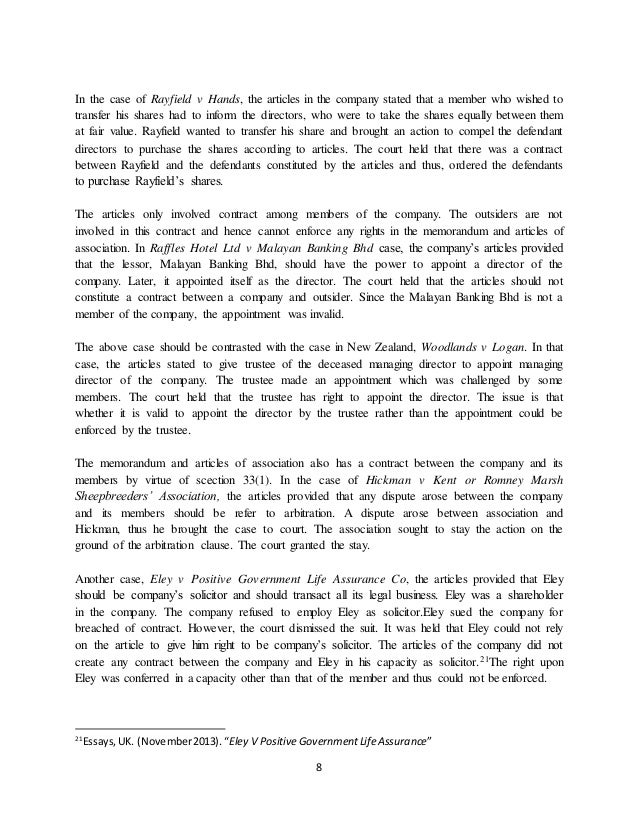 In the case of Rayfield v Hands, the articles in the company stated that a member who wished to transfer his shares had to inform the directors, who were to take the shares equally between them at fair value. Rayfield wanted to transfer his share and brought an action to compel the defendant directors to purchase the shares according to articles. The court held that there was a contract between Rayfield and the defendants constituted by the articles and thus, ordered the defendants to purchase Rayfield's shares.

The articles only involved contract among members of the company. The outsiders are not involved in this contract and hence cannot enforce any rights in the memorandum and articles of association. In Raffles Hotel Ltd v Malayan Banking Bhd case, the company's articles provided that the lessor, Malayan Banking Bhd, should have the power to appoint a director of the company. Later, it appointed itself as the director. The court held that the articles should not constitute a contract between a company and outsider. Since the Malayan Banking Bhd is not a member of the company, the appointment was invalid.

The above case should be contrasted with the case in New Zealand, Woodlands v Logan. In that case, the articles stated to give trustee of the deceased managing director to appoint managing director of the company. The trustee made an appointment which was challenged by some members. The court held that the trustee has right to appoint the director. The issue is that whether it is valid to appoint the director by the trustee rather than the appointment could be enforced by the trustee.

The memorandum and articles of association also has a contract between the company and its members by virtue of scection 33(1). In the case of Hickman v Kent or Romney Marsh Sheepbreeders' Association, the articles provided that any dispute arose between the company and its members should be refer to arbitration. A dispute arose between association and Hickman, thus he brought the case to court. The association sought to stay the action on the ground of the arbitration clause. The court granted the stay.

Another case, Eley v Positive Government Life Assurance Co, the articles provided that Eley should be company's solicitor and should transact all its legal business. Eley was a shareholder in the company. The company refused to employ Eley as solicitor.Eley sued the company for breached of contract. However, the court dismissed the suit. It was held that Eley could not rely on the article to give him right to be company's solicitor. The articles of the company did not create any contract between the company and Eley in his capacity as solicitor.$^{21}$The right upon Eley was conferred in a capacity other than that of the member and thus could not be enforced.

$^{21}$Essays, UK. (November 2013). "Eley V Positive Government Life Assurance"

8